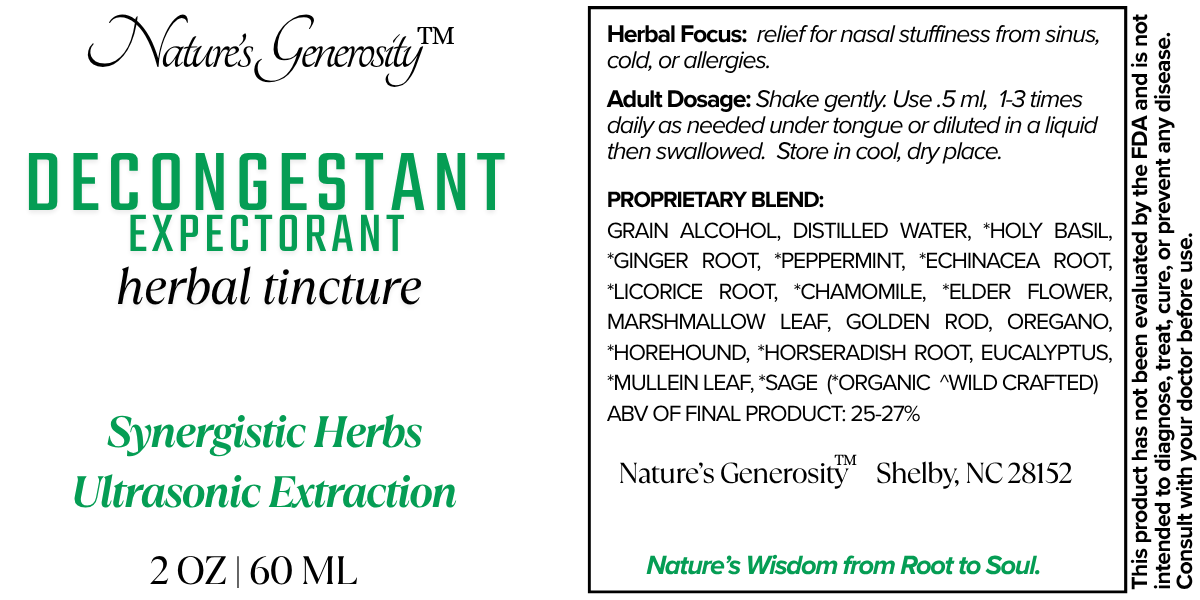 Nature's Generosity™

DECONGESTANT
EXPECTORANT
herbal tincture

Synergistic Herbs
Ultrasonic Extraction

2 OZ | 60 ML

Herbal Focus: relief for nasal stuffiness from sinus, cold, or allergies.

Adult Dosage: Shake gently. Use .5 ml, 1-3 times daily as needed under tongue or diluted in a liquid then swallowed. Store in cool, dry place.

PROPRIETARY BLEND:
GRAIN ALCOHOL, DISTILLED WATER, *HOLY BASIL, *GINGER ROOT, *PEPPERMINT, *ECHINACEA ROOT, *LICORICE ROOT, *CHAMOMILE, *ELDER FLOWER, MARSHMALLOW LEAF, GOLDEN ROD, OREGANO, *HOREHOUND, *HORSERADISH ROOT, EUCALYPTUS, *MULLEIN LEAF, *SAGE (*ORGANIC ^WILD CRAFTED)
ABV OF FINAL PRODUCT: 25-27%

Nature's Generosity™ Shelby, NC 28152

Nature's Wisdom from Root to Soul.

This product has not been evaluated by the FDA and is not intended to diagnose, treat, cure, or prevent any disease. Consult with your doctor before use.